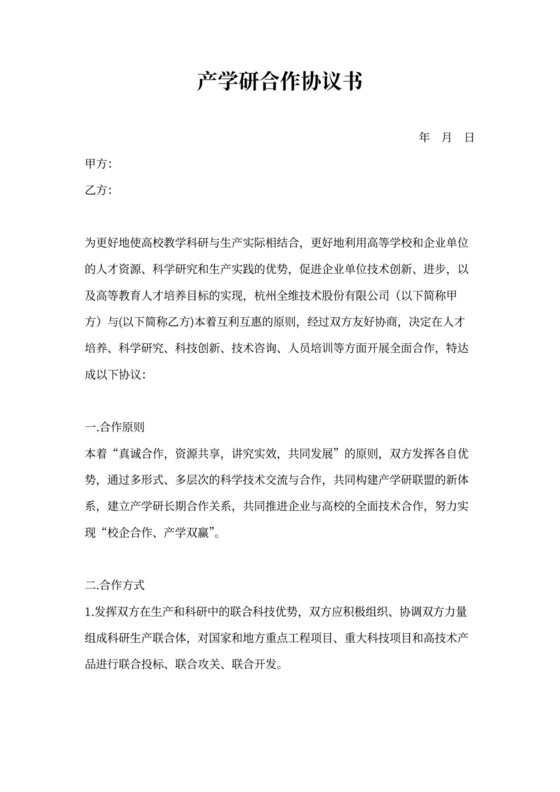 产学研合作协议书

年 月 日

甲方:

乙方:

为更好地使高校教学科研与生产实际相结合，更好地利用高等学校和企业单位的人才资源、科学研究和生产实践的优势，促进企业单位技术创新、进步，以及高等教育人才培养目标的实现，杭州全维技术股份有限公司（以下简称甲方）与(以下简称乙方)本着互利互惠的原则，经过双方友好协商，决定在人才培养、科学研究、科技创新、技术咨询、人员培训等方面开展全面合作，特达成以下协议:

一.合作原则

本着“真诚合作，资源共享，讲究实效，共同发展”的原则，双方发挥各自优势，通过多形式、多层次的科学技术交流与合作，共同构建产学研联盟的新体系，建立产学研长期合作关系，共同推进企业与高校的全面技术合作，努力实现“校企合作、产学双赢”。

二.合作方式

1.发挥双方在生产和科研中的联合科技优势，双方应积极组织、协调双方力量组成科研生产联合体，对国家和地方重点工程项目、重大科技项目和高技术产品进行联合投标、联合攻关、联合开发。